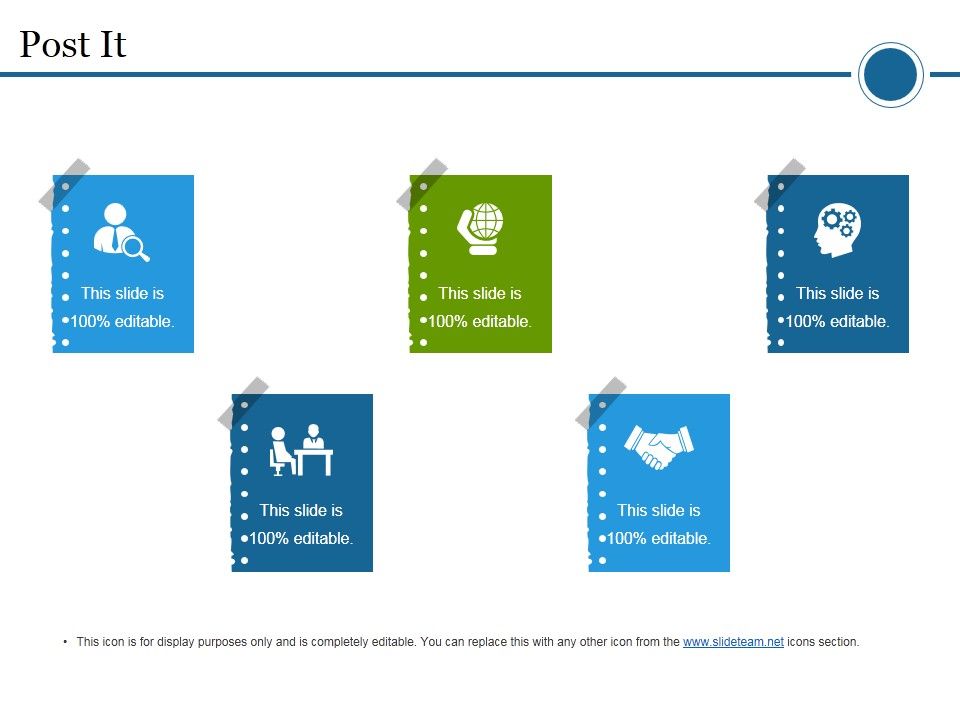 Post It

This slide is 100% editable.

This slide is 100% editable.

This slide is 100% editable.

This slide is 100% editable.

This slide is 100% editable.

• This icon is for display purposes only and is completely editable. You can replace this with any other icon from the www.slideteam.net icons section.